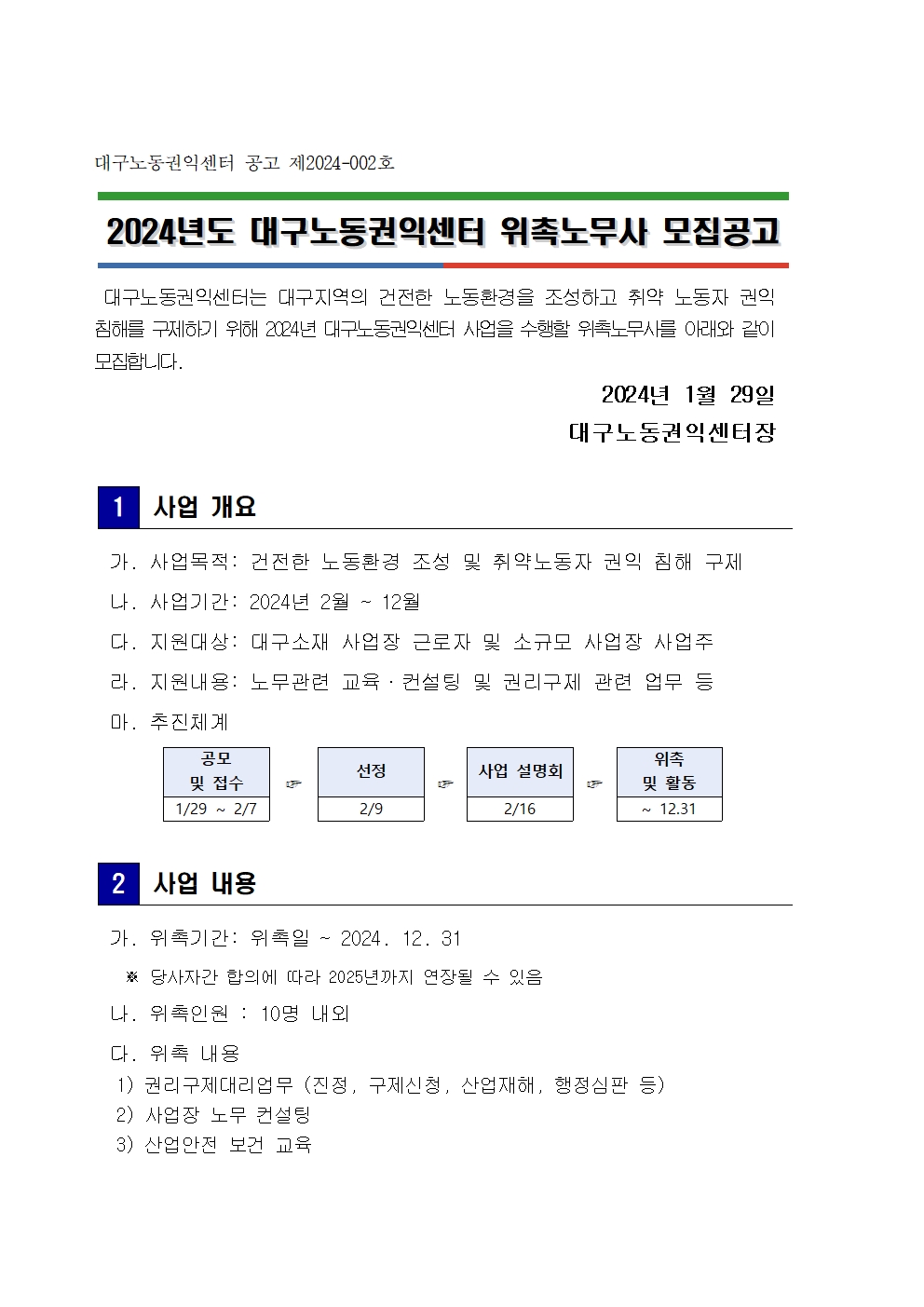 대구노동권익센터 공고 제2024-002호

2024년도 대구노동권익센터 위촉노무사 모집공고

대구노동권익센터는 대구지역의 건전한 노동환경을 조성하고 취약 노동자 권익 침해를 구제하기 위해 2024년 대구노동권익센터 사업을 수행할 위촉노무사를 아래와 같이 모집합니다.

2024년 1월 29일

대구노동권익센터장

1 사업 개요

가. 사업목적: 건전한 노동환경 조성 및 취약노동자 권익 침해 구제

나. 사업기간: 2024년 2월 ~ 12월

다. 지원대상: 대구소재 사업장 근로자 및 소규모 사업장 사업주

라. 지원내용: 노무관련 교육·컨설팅 및 권리구제 관련 업무 등

마. 추진체계

| 공모 및 접수 | ☞ | 선정 | ☞ | 사업 설명회 | ☞ | 위촉 및 활동 |
|---|---|---|---|---|---|---|
| 1/29 ~ 2/7 | | 2/9 | | 2/16 | | ~ 12.31 |

2 사업 내용

가. 위촉기간: 위촉일 ~ 2024. 12. 31

※ 당사자간 합의에 따라 2025년까지 연장될 수 있음

나. 위촉인원 : 10명 내외

다. 위촉 내용

1) 권리구제대리업무 (진정, 구제신청, 산업재해, 행정심판 등)

2) 사업장 노무 컨설팅

3) 산업안전 보건 교육